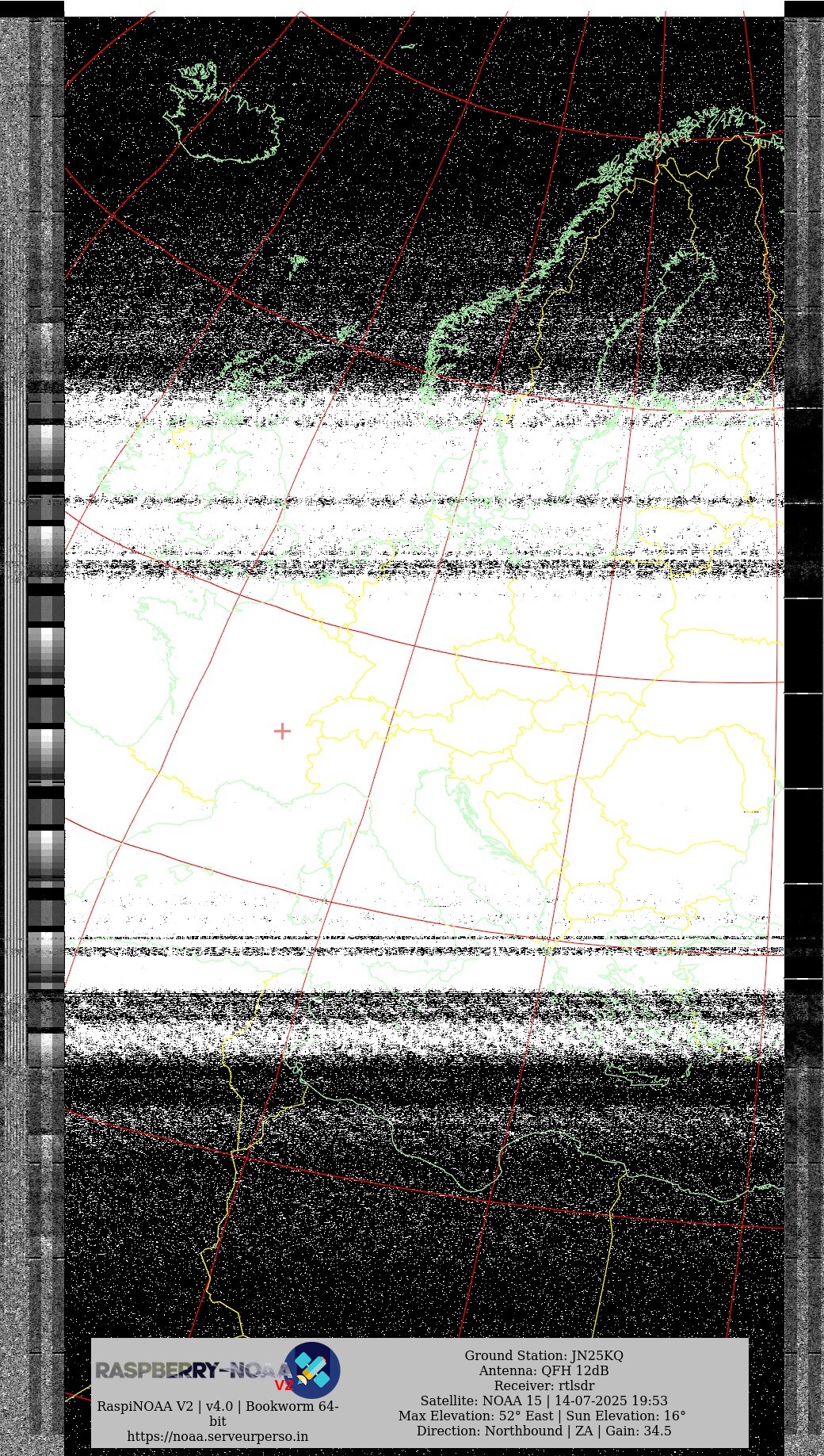 RASPBERRY-NOAA V2

RaspiNOAA V2 | v4.0 | Bookworm 64-bit
https://noaa.serveurperso.in

Ground Station: JN25KQ
Antenna: QFH 12dB
Receiver: rtlsdr
Satellite: NOAA 15 | 14-07-2025 19:53
Max Elevation: 52° East | Sun Elevation: 16°
Direction: Northbound | ZA | Gain: 34.5